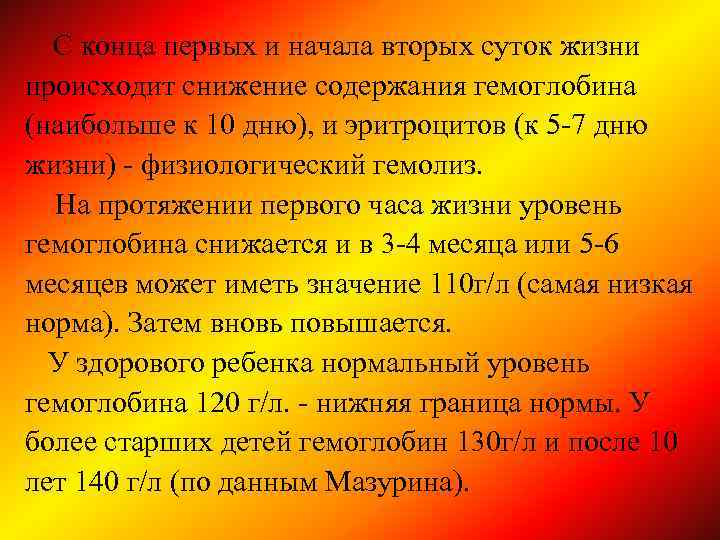 С конца первых и начала вторых суток жизни происходит снижение содержания гемоглобина (наибольше к 10 дню), и эритроцитов (к 5-7 дню жизни) - физиологический гемолиз.

На протяжении первого часа жизни уровень гемоглобина снижается и в 3-4 месяца или 5-6 месяцев может иметь значение 110г/л (самая низкая норма). Затем вновь повышается.

У здорового ребенка нормальный уровень гемоглобина 120 г/л. - нижняя граница нормы. У более старших детей гемоглобин 130г/л и после 10 лет 140 г/л (по данным Мазурина).